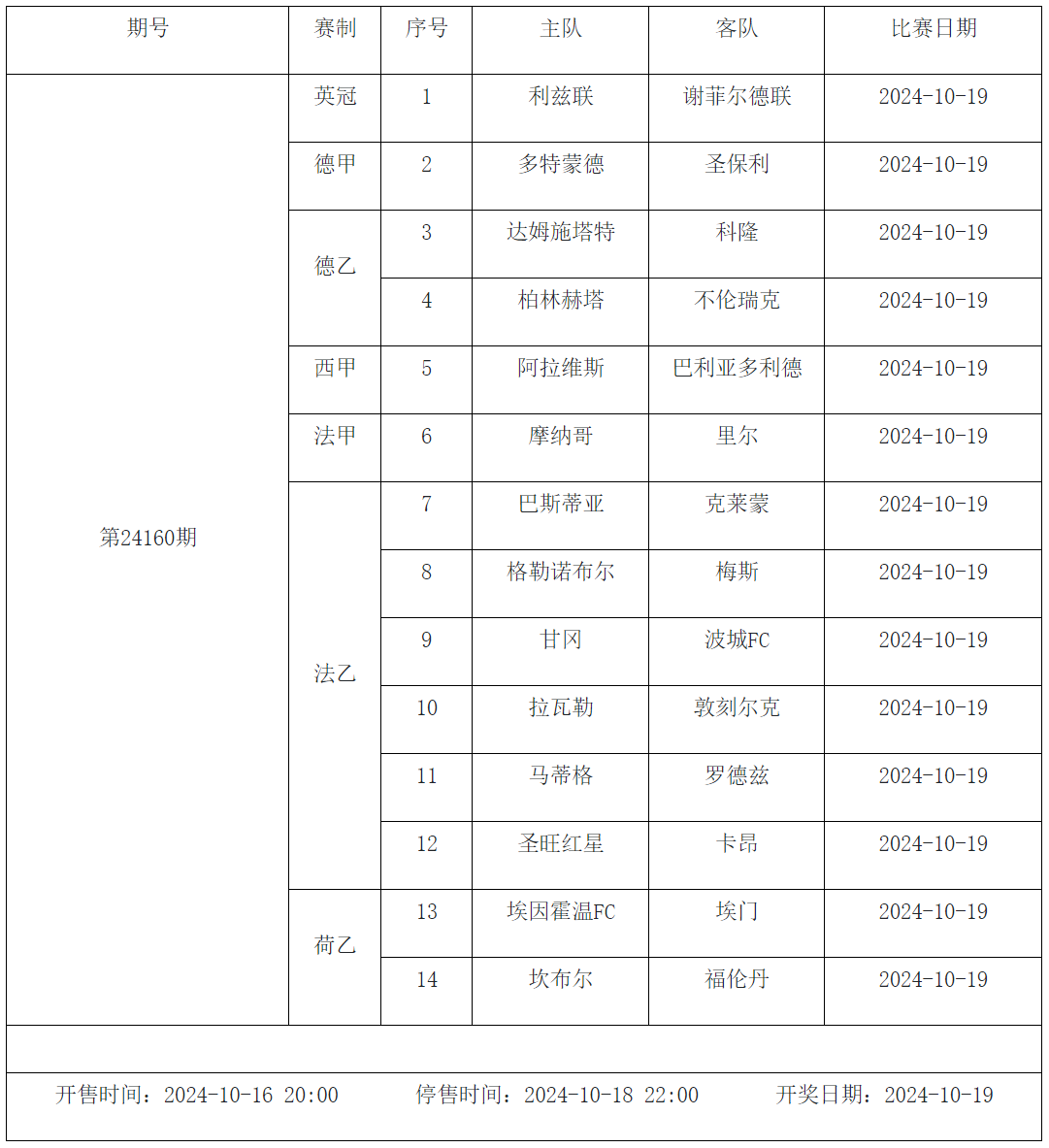 | 期号 | 赛制 | 序号 | 主队 | 客队 | 比赛日期 |
|---|---|---|---|---|---|
| 第24160期 | 英冠 | 1 | 利兹联 | 谢菲尔德联 | 2024-10-19 |
| | 德甲 | 2 | 多特蒙德 | 圣保利 | 2024-10-19 |
| | 德乙 | 3 | 达姆施塔特 | 科隆 | 2024-10-19 |
| | | 4 | 柏林赫塔 | 不伦瑞克 | 2024-10-19 |
| | 西甲 | 5 | 阿拉维斯 | 巴利亚多利德 | 2024-10-19 |
| | 法甲 | 6 | 摩纳哥 | 里尔 | 2024-10-19 |
| | 法乙 | 7 | 巴斯蒂亚 | 克莱蒙 | 2024-10-19 |
| | | 8 | 格勒诺布尔 | 梅斯 | 2024-10-19 |
| | | 9 | 甘冈 | 波城FC | 2024-10-19 |
| | | 10 | 拉瓦勒 | 敦刻尔克 | 2024-10-19 |
| | | 11 | 马蒂格 | 罗德兹 | 2024-10-19 |
| | | 12 | 圣旺红星 | 卡昂 | 2024-10-19 |
| | 荷乙 | 13 | 埃因霍温FC | 埃门 | 2024-10-19 |
| | | 14 | 坎布尔 | 福伦丹 | 2024-10-19 |

开售时间：2024-10-16 20:00　停售时间：2024-10-18 22:00　开奖日期：2024-10-19